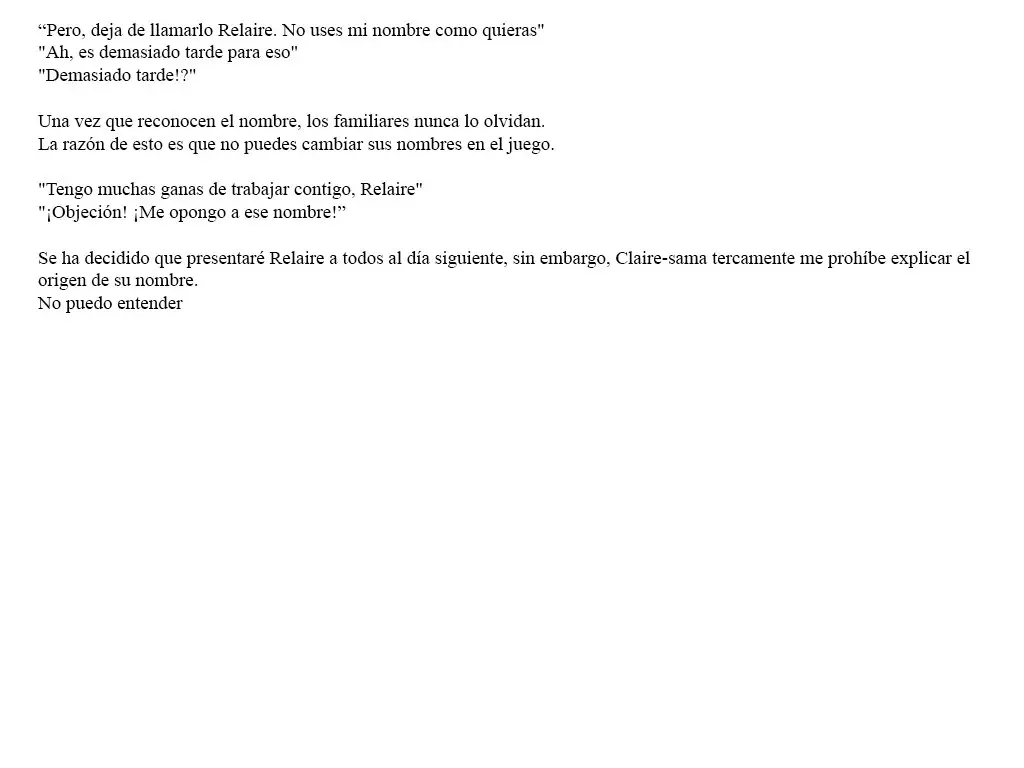 “Pero, deja de llamarlo Relaire. No uses mi nombre como quieras"
"Ah, es demasiado tarde para eso"
"Demasiado tarde!?"

Una vez que reconocen el nombre, los familiares nunca lo olvidan.
La razón de esto es que no puedes cambiar sus nombres en el juego.

"Tengo muchas ganas de trabajar contigo, Relaire"
"¡Objeción! ¡Me opongo a ese nombre!”

Se ha decidido que presentaré Relaire a todos al día siguiente, sin embargo, Claire-sama tercamente me prohíbe explicar el origen de su nombre.
No puedo entender